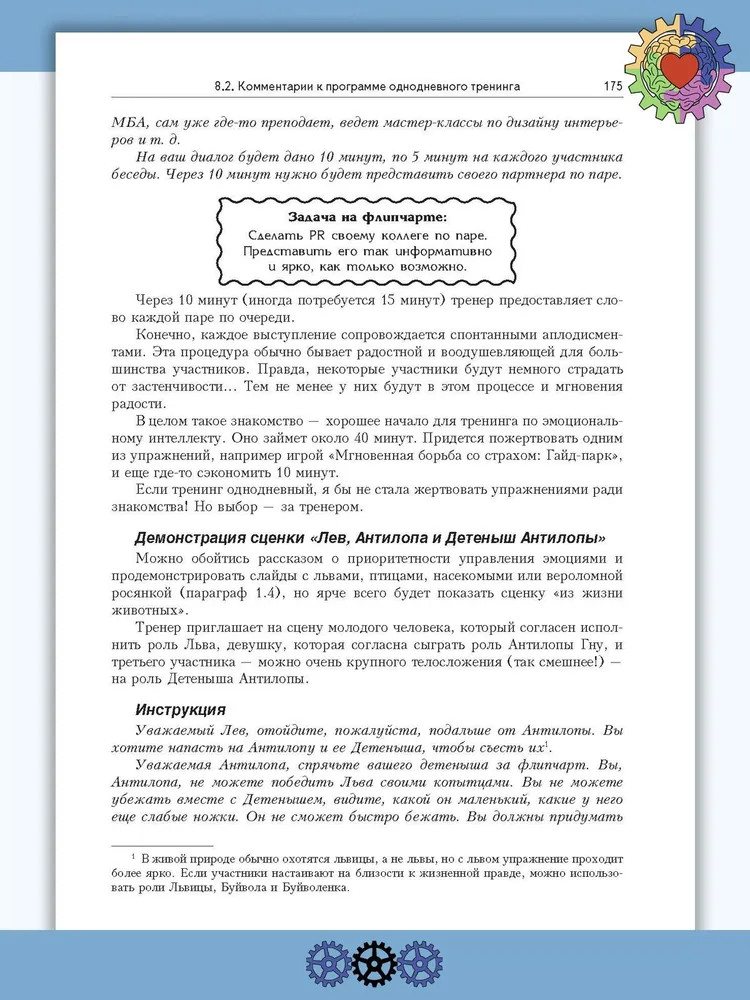 8.2. Комментарии к программе однодневного тренинга 175

МБА, сам уже где-то преподает, ведет мастер-классы по дизайну интерьеров и т. д.

На ваш диалог будет дано 10 минут, по 5 минут на каждого участника беседы. Через 10 минут нужно будет представить своего партнера по паре.

Задача на флипчарте:
Сделать PR своему коллеге по паре. Представить его так информативно и ярко, как только возможно.

Через 10 минут (иногда потребуется 15 минут) тренер предоставляет слово каждой паре по очереди.

Конечно, каждое выступление сопровождается спонтанными аплодисментами. Эта процедура обычно бывает радостной и воодушевляющей для большинства участников. Правда, некоторые участники будут немного страдать от застенчивости… Тем не менее у них будут в этом процессе и мгновения радости.

В целом такое знакомство — хорошее начало для тренинга по эмоциональному интеллекту. Оно займет около 40 минут. Придется пожертвовать одним из упражнений, например игрой «Мгновенная борьба со страхом: Гайд-парк», и еще где-то сэкономить 10 минут.

Если тренинг однодневный, я бы не стала жертвовать упражнениями ради знакомства! Но выбор — за тренером.

Демонстрация сценки «Лев, Антилопа и Детеныш Антилопы»

Можно обойтись рассказом о приоритетности управления эмоциями и продемонстрировать слайды с львами, птицами, насекомыми или вероломной росянкой (параграф 1.4), но ярче всего будет показать сценку «из жизни животных».

Тренер приглашает на сцену молодого человека, который согласен исполнить роль Льва, девушку, которая согласна сыграть роль Антилопы Гну, и третьего участника — можно очень крупного телосложения (так смешнее!) — на роль Детеныша Антилопы.

Инструкция

Уважаемый Лев, отойдите, пожалуйста, подальше от Антилопы. Вы хотите напасть на Антилопу и ее Детеныша, чтобы съесть их$^1$.

Уважаемая Антилопа, спрячьте вашего детеныша за флипчарт. Вы, Антилопа, не можете победить Льва своими копытцами. Вы не можете убежать вместе с Детенышем, видите, какой он маленький, какие у него еще слабые ножки. Он не сможет быстро бежать. Вы должны придумать

$^1$ В живой природе обычно охотятся львицы, а не львы, но с львом упражнение проходит более ярко. Если участники настаивают на близости к жизненной правде, можно использовать роли Львицы, Буйвола и Буйволенка.